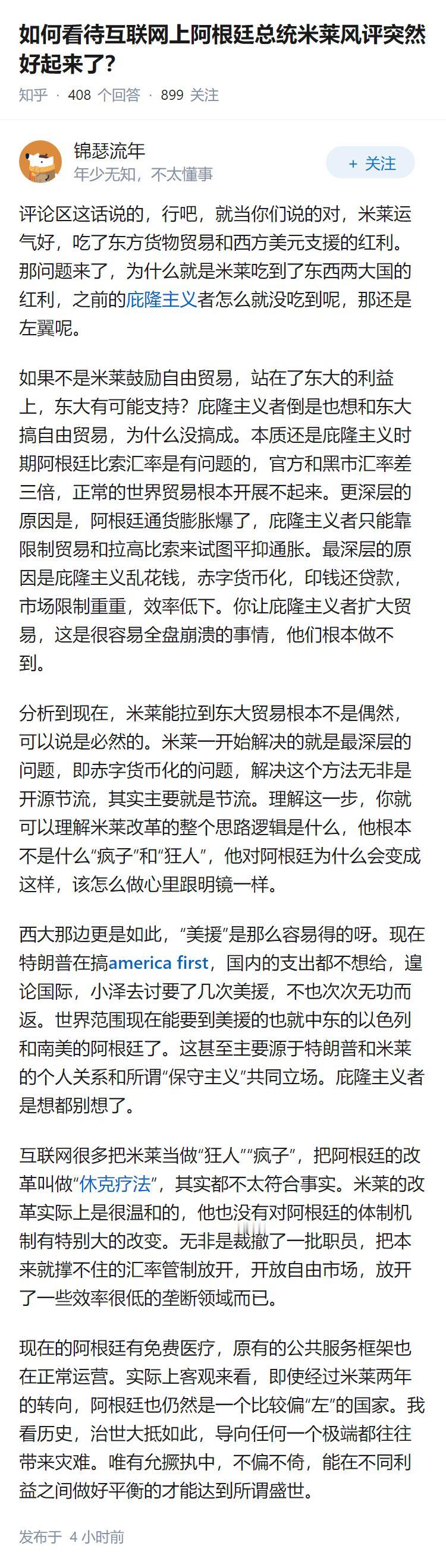 如何看待互联网上阿根廷总统米莱风评突然好起来了?

知乎 · 408 个回答 · 899 关注

锦瑟流年
年少无知，不太懂事

+ 关注

评论区这话说的，行吧，就当你们说的对，米莱运气好，吃了东方货物贸易和西方美元支援的红利。那问题来了，为什么就是米莱吃到了东西两大国的红利，之前的庇隆主义者怎么就没吃到呢，那还是左翼呢。

如果不是米莱鼓励自由贸易，站在了东大的利益上，东大有可能支持？庇隆主义者倒是也想和东大搞自由贸易，为什么没搞成。本质还是庇隆主义时期阿根廷比索汇率是有问题的，官方和黑市汇率差三倍，正常的世界贸易根本开展不起来。更深层的原因是，阿根廷通货膨胀爆了，庇隆主义者只能靠限制贸易和拉高比索来试图平抑通胀。最深层的原因是庇隆主义乱花钱，赤字货币化，印钱还贷款，市场限制重重，效率低下。你让庇隆主义者扩大贸易，这是很容易全盘崩溃的事情，他们根本做不到。

分析到现在，米莱能拉到东大贸易根本不是偶然，可以说是必然的。米莱一开始解决的就是最深层的问题，即赤字货币化的问题，解决这个方法无非是开源节流，其实主要就是节流。理解这一步，你就可以理解米莱改革的整个思路逻辑是什么，他根本不是什么“疯子”和“狂人”，他对阿根廷为什么会变成这样，该怎么做心里跟明镜一样。

西大那边更是如此，“美援”是那么容易得的呀。现在特朗普在搞america first，国内的支出都不想给，遑论国际，小泽去讨要了几次美援，不也次次无功而返。世界范围现在能要到美援的也就中东的以色列和南美的阿根廷了。这甚至主要源于特朗普和米莱的个人关系和所谓“保守主义”共同立场。庇隆主义者是想都别想了。

互联网很多把米莱当做“狂人”“疯子”，把阿根廷的改革叫做“休克疗法”，其实都不太符合事实。米莱的改革实际上是很温和的，他也没有对阿根廷的体制机制有特别大的改变。无非是裁撤了一批职员，把本来就撑不住的汇率管制放开，开放自由市场，放开了一些效率很低的垄断领域而已。

现在的阿根廷有免费医疗，原有的公共服务框架也在正常运营。实际上客观来看，即使经过米莱两年的转向，阿根廷也仍然是一个比较偏“左”的国家。我看历史，治世大抵如此，导向任何一个极端都往往带来灾难。唯有允撅执中，不偏不倚，能在不同利益之间做好平衡的才能达到所谓盛世。

发布于 4 小时前